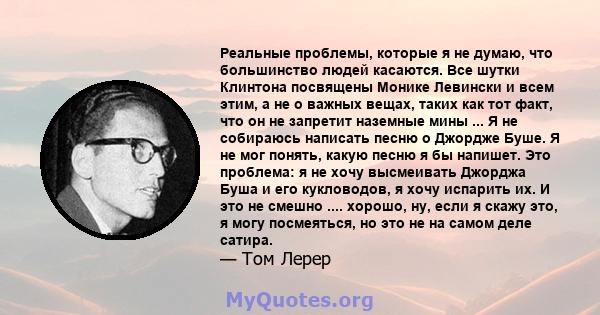 Реальные проблемы, которые я не думаю, что большинство людей касаются. Все шутки Клинтона посвящены Монике Левински и всем этим, а не о важных вещах, таких как тот факт, что он не запретит наземные мины ... Я не собираюсь написать песню о Джордже Буше. Я не мог понять, какую песню я бы напишет. Это проблема: я не хочу высмеивать Джорджа Буша и его кукловодов, я хочу испарить их. И это не смешно .... хорошо, ну, если я скажу это, я могу посмеяться, но это не на самом деле сатира.
— Том Лерер

MyQuotes.org